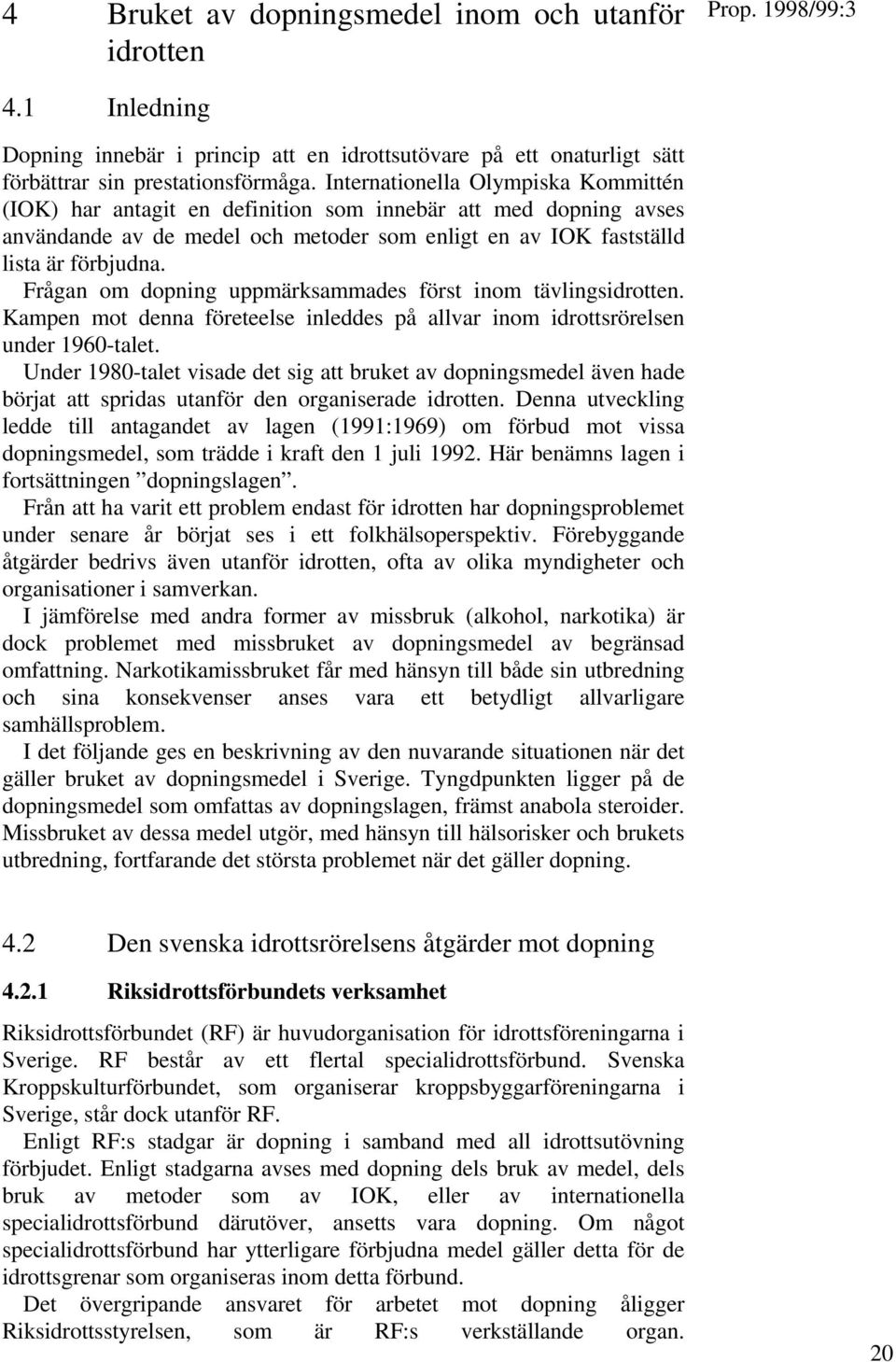 4 Bruket av dopningsmedel inom och utanför idrotten

Prop. 1998/99:3

4.1 Inledning

Dopning innebär i princip att en idrottsutövare på ett onaturligt sätt förbättrar sin prestationsförmåga. Internationella Olympiska Kommittén (IOK) har antagit en definition som innebär att med dopning avses användande av de medel och metoder som enligt en av IOK fastställd lista är förbjudna.

Frågan om dopning uppmärksammades först inom tävlingsidrotten. Kampen mot denna företeelse inleddes på allvar inom idrottsrörelsen under 1960-talet.

Under 1980-talet visade det sig att bruket av dopningsmedel även hade börjat att spridas utanför den organiserade idrotten. Denna utveckling ledde till antagandet av lagen (1991:1969) om förbud mot vissa dopningsmedel, som trädde i kraft den 1 juli 1992. Här benämns lagen i fortsättningen ”dopningslagen”.

Från att ha varit ett problem endast för idrotten har dopningsproblemet under senare år börjat ses i ett folkhälsoperspektiv. Förebyggande åtgärder bedrivs även utanför idrotten, ofta av olika myndigheter och organisationer i samverkan.

I jämförelse med andra former av missbruk (alkohol, narkotika) är dock problemet med missbruket av dopningsmedel av begränsad omfattning. Narkotikamissbruket får med hänsyn till både sin utbredning och sina konsekvenser anses vara ett betydligt allvarligare samhällsproblem.

I det följande ges en beskrivning av den nuvarande situationen när det gäller bruket av dopningsmedel i Sverige. Tyngdpunkten ligger på de dopningsmedel som omfattas av dopningslagen, främst anabola steroider. Missbruket av dessa medel utgör, med hänsyn till hälsorisker och brukets utbredning, fortfarande det största problemet när det gäller dopning.

4.2 Den svenska idrottsrörelsens åtgärder mot dopning

4.2.1 Riksidrottsförbundets verksamhet

Riksidrottsförbundet (RF) är huvudorganisation för idrottsföreningarna i Sverige. RF består av ett flertal specialidrottsförbund. Svenska Kroppskulturförbundet, som organiserar kroppsbyggarföreningarna i Sverige, står dock utanför RF.

Enligt RF:s stadgar är dopning i samband med all idrottsutövning förbjudet. Enligt stadgarna avses med dopning dels bruk av medel, dels bruk av metoder som av IOK, eller av internationella specialidrottsförbund därutöver, ansetts vara dopning. Om något specialidrottsförbund har ytterligare förbjudna medel gäller detta för de idrottsgrenar som organiseras inom detta förbund.

Det övergripande ansvaret för arbetet mot dopning åligger Riksidrottsstyrelsen, som är RF:s verkställande organ.

20